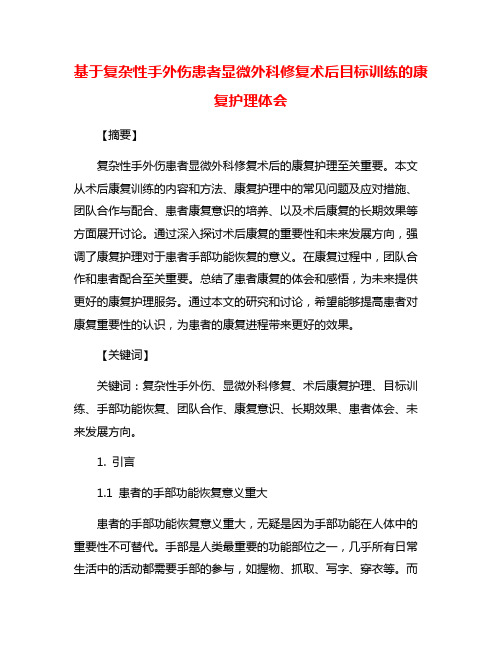 基于复杂性手外伤患者显微外科修复术后目标训练的康复护理体会

【摘要】

复杂性手外伤患者显微外科修复术后的康复护理至关重要。本文从术后康复训练的内容和方法、康复护理中的常见问题及应对措施、团队合作与配合、患者康复意识的培养、以及术后康复的长期效果等方面展开讨论。通过深入探讨术后康复的重要性和未来发展方向，强调了康复护理对于患者手部功能恢复的意义。在康复过程中，团队合作和患者配合至关重要。总结了患者康复的体会和感悟，为未来提供更好的康复护理服务。通过本文的研究和讨论，希望能够提高患者对康复重要性的认识，为患者的康复进程带来更好的效果。

【关键词】

关键词：复杂性手外伤、显微外科修复、术后康复护理、目标训练、手部功能恢复、团队合作、康复意识、长期效果、患者体会、未来发展方向。

1. 引言

1.1 患者的手部功能恢复意义重大

患者的手部功能恢复意义重大，无疑是因为手部功能在人体中的重要性不可替代。手部是人类最重要的功能部位之一，几乎所有日常生活中的活动都需要手部的参与，如握物、抓取、写字、穿衣等。而